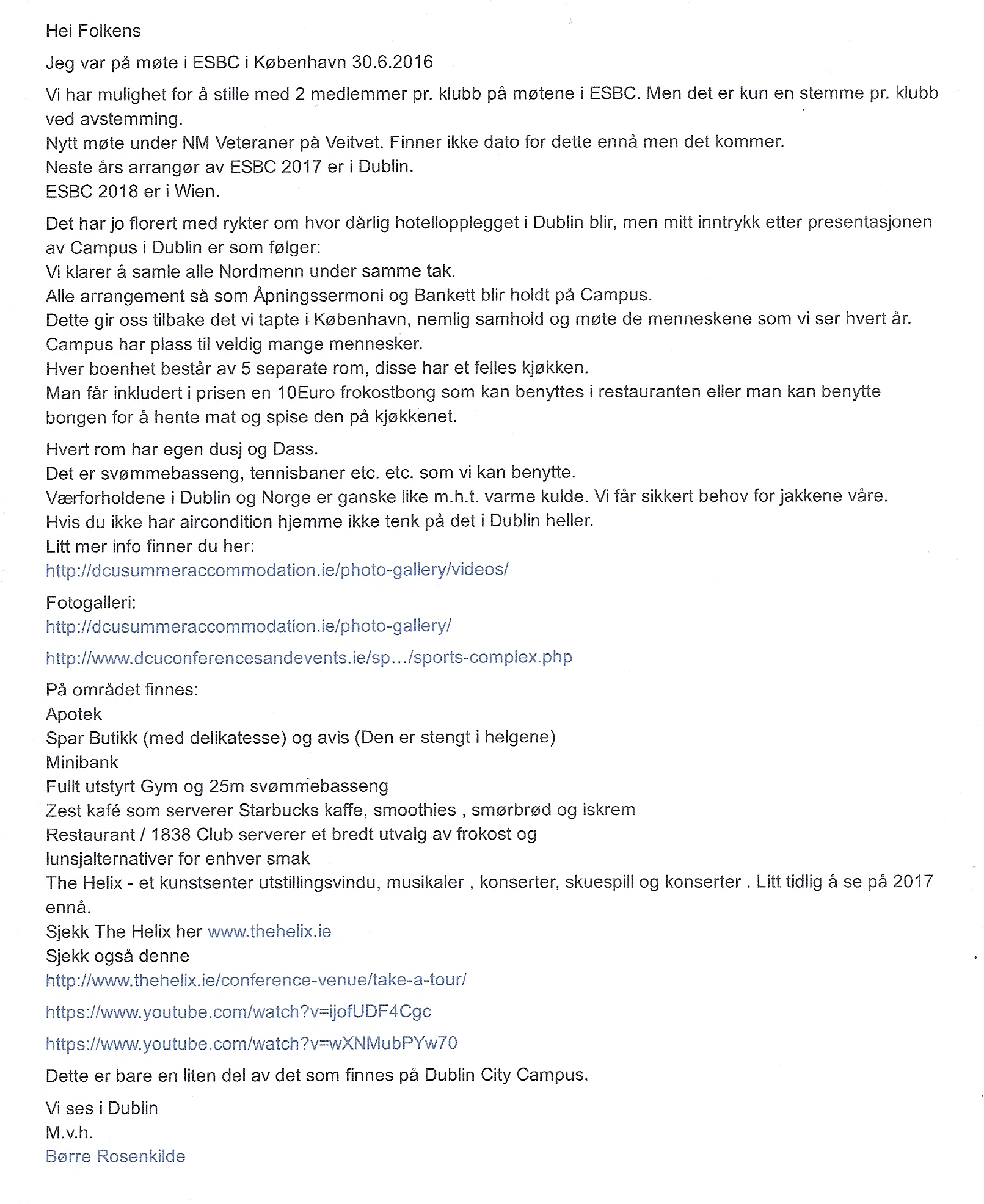 Hei Folkens

Jeg var på møte i ESBC i København 30.6.2016

Vi har mulighet for å stille med 2 medlemmer pr. klubb på møtene i ESBC. Men det er kun en stemme pr. klubb ved avstemming.
Nytt møte under NM Veteraner på Veitvet. Finner ikke dato for dette ennå men det kommer.
Neste års arrangør av ESBC 2017 er i Dublin.
ESBC 2018 er i Wien.

Det har jo florert med rykter om hvor dårlig hotellopplegget i Dublin blir, men mitt inntrykk etter presentasjonen av Campus i Dublin er som følger:
Vi klarer å samle alle Nordmenn under samme tak.
Alle arrangement så som Åpningssermoni og Bankett blir holdt på Campus.
Dette gir oss tilbake det vi tapte i København, nemlig samhold og møte de menneskene som vi ser hvert år.
Campus har plass til veldig mange mennesker.
Hver boenhet består av 5 separate rom, disse har et felles kjøkken.
Man får inkludert i prisen en 10Euro frokostbong som kan benyttes i restauranten eller man kan benytte bongen for å hente mat og spise den på kjøkkenet.

Hvert rom har egen dusj og Dass.
Det er svømmebasseng, tennisbaner etc. etc. som vi kan benytte.
Værforholdene i Dublin og Norge er ganske like m.h.t. varme kulde. Vi får sikkert behov for jakkene våre.
Hvis du ikke har aircondition hjemme ikke tenk på det i Dublin heller.
Litt mer info finner du her:
http://dcusummeraccommodation.ie/photo-gallery/videos/

Fotogalleri:
http://dcusummeraccommodation.ie/photo-gallery/

http://www.dcuconferencesandevents.ie/sp…/sports-complex.php

På området finnes:
Apotek
Spar Butikk (med delikatesse) og avis (Den er stengt i helgene)
Minibank
Fullt utstyrt Gym og 25m svømmebasseng
Zest kafé som serverer Starbucks kaffe, smoothies , smørbrød og iskrem
Restaurant / 1838 Club serverer et bredt utvalg av frokost og
lunsjalternativer for enhver smak
The Helix - et kunstsenter utstillingsvindu, musikaler , konserter, skuespill og konserter . Litt tidlig å se på 2017 ennå.
Sjekk The Helix her www.thehelix.ie
Sjekk også denne
http://www.thehelix.ie/conference-venue/take-a-tour/

https://www.youtube.com/watch?v=ijofUDF4Cgc

https://www.youtube.com/watch?v=wXNMubPYw70

Dette er bare en liten del av det som finnes på Dublin City Campus.

Vi ses i Dublin
M.v.h.
Børre Rosenkilde